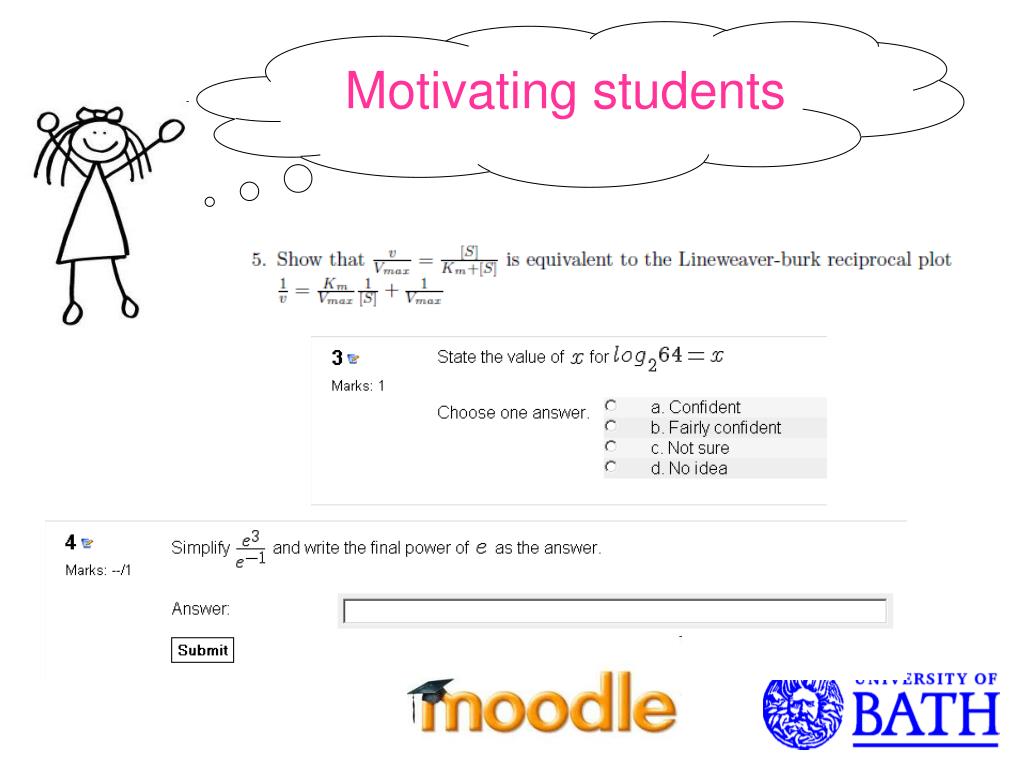 Motivating students

5. Show that $\frac{v}{V_{max}} = \frac{[S]}{K_m+[S]}$ is equivalent to the Lineweaver-burk reciprocal plot $\frac{1}{v} = \frac{K_m}{V_{max}}\frac{1}{[S]} + \frac{1}{V_{max}}$

3
Marks: 1

State the value of $x$ for $log_2 64 = x$

Choose one answer.
a. Confident
b. Fairly confident
c. Not sure
d. No idea

4
Marks: --/1

Simplify $\frac{e^3}{e^{-1}}$ and write the final power of $e$ as the answer.

Answer:

Submit

moodle

UNIVERSITY OF BATH